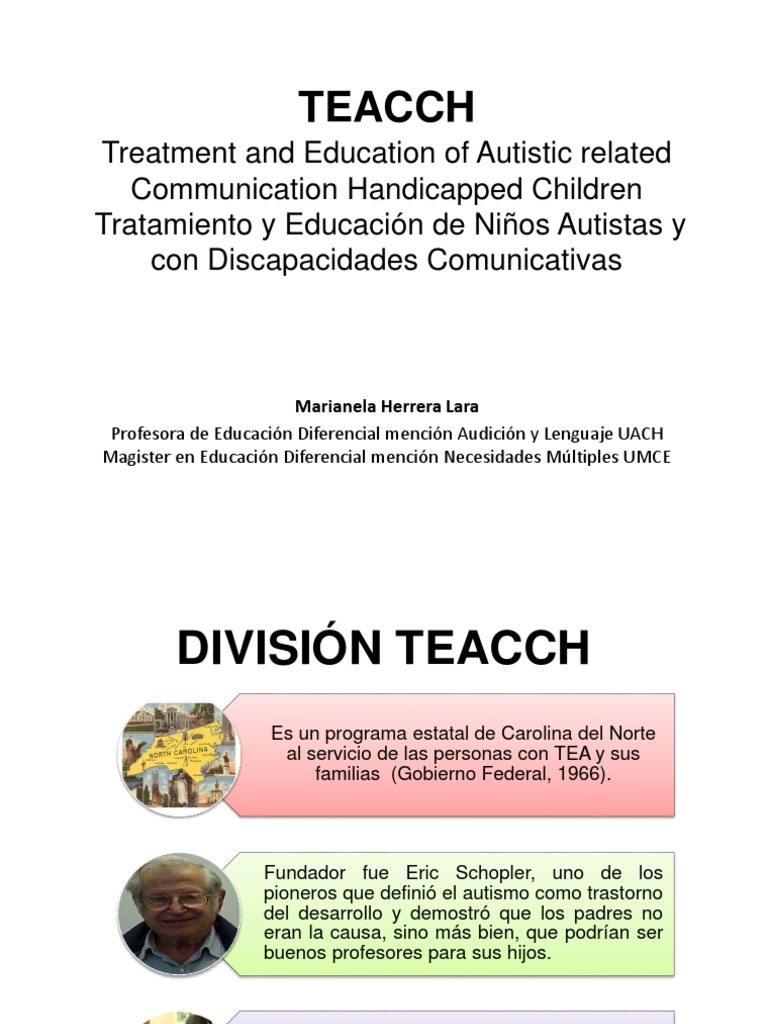 TEACCH
Treatment and Education of Autistic related Communication Handicapped Children
Tratamiento y Educación de Niños Autistas y con Discapacidades Comunicativas

Marianela Herrera Lara
Profesora de Educación Diferencial mención Audición y Lenguaje UACH
Magister en Educación Diferencial mención Necesidades Múltiples UMCE

DIVISIÓN TEACCH

NORTH CAROLINA

Es un programa estatal de Carolina del Norte al servicio de las personas con TEA y sus familias (Gobierno Federal, 1966).

Fundador fue Eric Schopler, uno de los pioneros que definió el autismo como trastorno del desarrollo y demostró que los padres no eran la causa, sino más bien, que podrían ser buenos profesores para sus hijos.